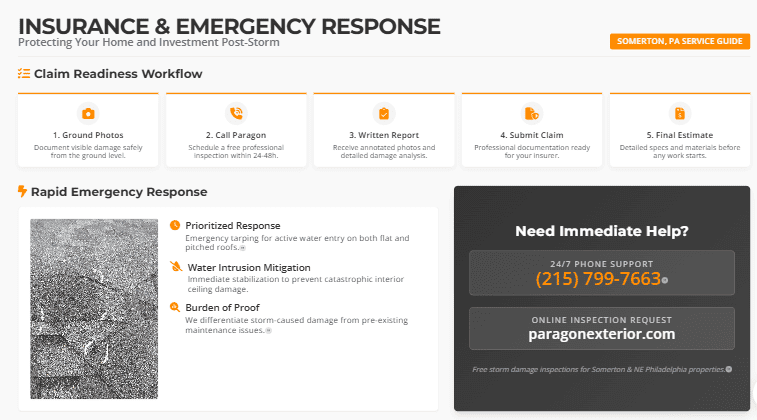 INSURANCE & EMERGENCY RESPONSE

Protecting Your Home and Investment Post-Storm

SOMERTON, PA SERVICE GUIDE

Claim Readiness Workflow

1. Ground Photos
Document visible damage safely from the ground level.

2. Call Paragon
Schedule a free professional inspection within 24-48h.

3. Written Report
Receive annotated photos and detailed damage analysis.

4. Submit Claim
Professional documentation ready for your insurer.

5. Final Estimate
Detailed specs and materials before any work starts.

Rapid Emergency Response

Prioritized Response
Emergency tarping for active water entry on both flat and pitched roofs.

Water Intrusion Mitigation
Immediate stabilization to prevent catastrophic interior ceiling damage.

Burden of Proof
We differentiate storm-caused damage from pre-existing maintenance issues.

Need Immediate Help?

24/7 PHONE SUPPORT
(215) 799-7663

ONLINE INSPECTION REQUEST
paragonexterior.com

Free storm damage inspections for Somerton & NE Philadelphia properties.